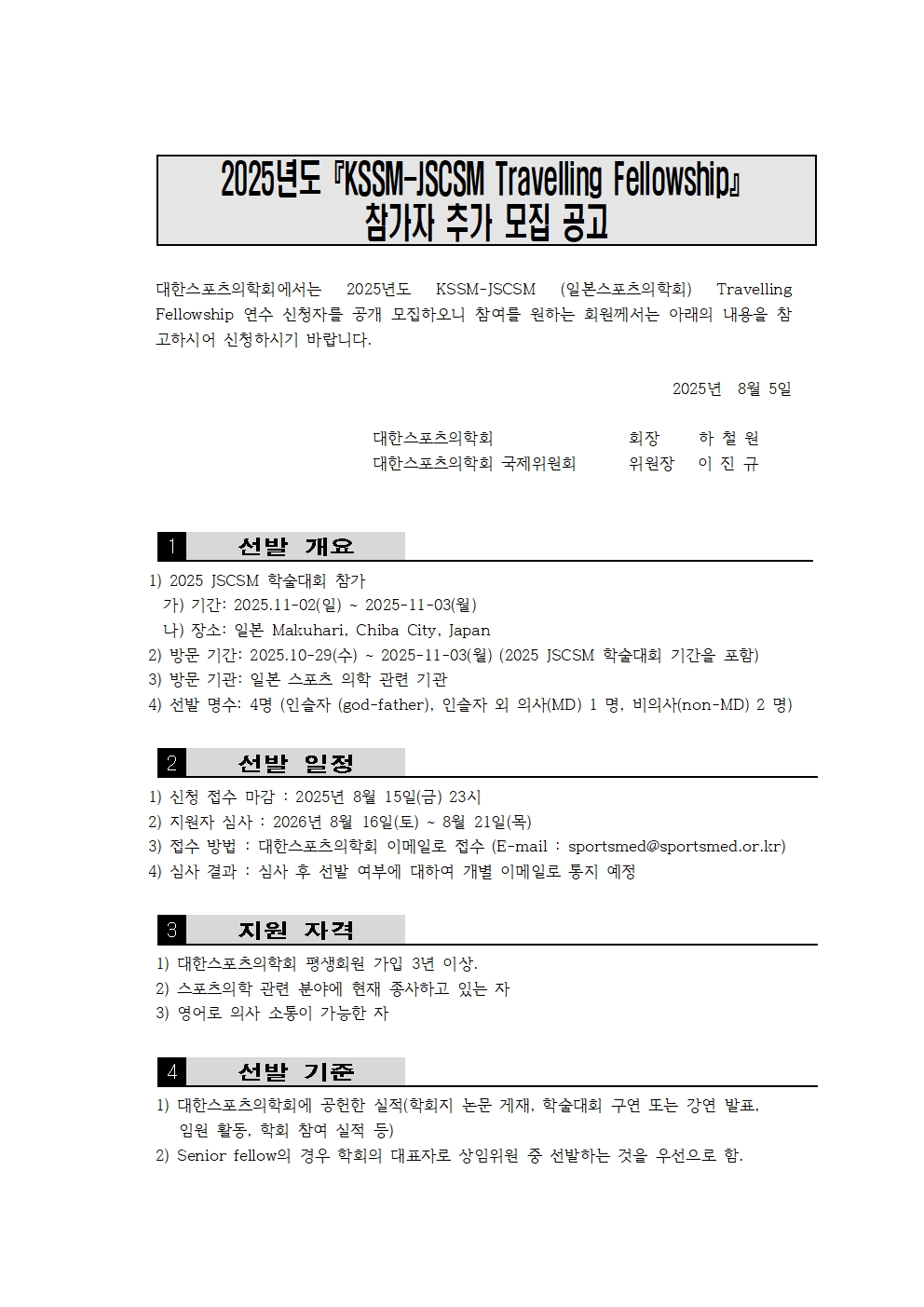 2025년도 『KSSM-JSCSM Travelling Fellowship』
참가자 추가 모집 공고

대한스포츠의학회에서는 2025년도 KSSM-JSCSM (일본스포츠의학회) Travelling Fellowship 연수 신청자를 공개 모집하오니 참여를 원하는 회원께서는 아래의 내용을 참고하시어 신청하시기 바랍니다.

2025년 8월 5일

대한스포츠의학회 회장 하 철 원
대한스포츠의학회 국제위원회 위원장 이 진 규

1 선발 개요

1) 2025 JSCSM 학술대회 참가
가) 기간: 2025.11-02(일) ~ 2025-11-03(월)
나) 장소: 일본 Makuhari, Chiba City, Japan
2) 방문 기간: 2025.10-29(수) ~ 2025-11-03(월) (2025 JSCSM 학술대회 기간을 포함)
3) 방문 기관: 일본 스포츠 의학 관련 기관
4) 선발 명수: 4명 (인솔자 (god-father), 인솔자 외 의사(MD) 1 명, 비의사(non-MD) 2 명)

2 선발 일정

1) 신청 접수 마감 : 2025년 8월 15일(금) 23시
2) 지원자 심사 : 2026년 8월 16일(토) ~ 8월 21일(목)
3) 접수 방법 : 대한스포츠의학회 이메일로 접수 (E-mail : sportsmed@sportsmed.or.kr)
4) 심사 결과 : 심사 후 선발 여부에 대하여 개별 이메일로 통지 예정

3 지원 자격

1) 대한스포츠의학회 평생회원 가입 3년 이상.
2) 스포츠의학 관련 분야에 현재 종사하고 있는 자
3) 영어로 의사 소통이 가능한 자

4 선발 기준

1) 대한스포츠의학회에 공헌한 실적(학회지 논문 게재, 학술대회 구연 또는 강연 발표, 임원 활동, 학회 참여 실적 등)
2) Senior fellow의 경우 학회의 대표자로 상임위원 중 선발하는 것을 우선으로 함.